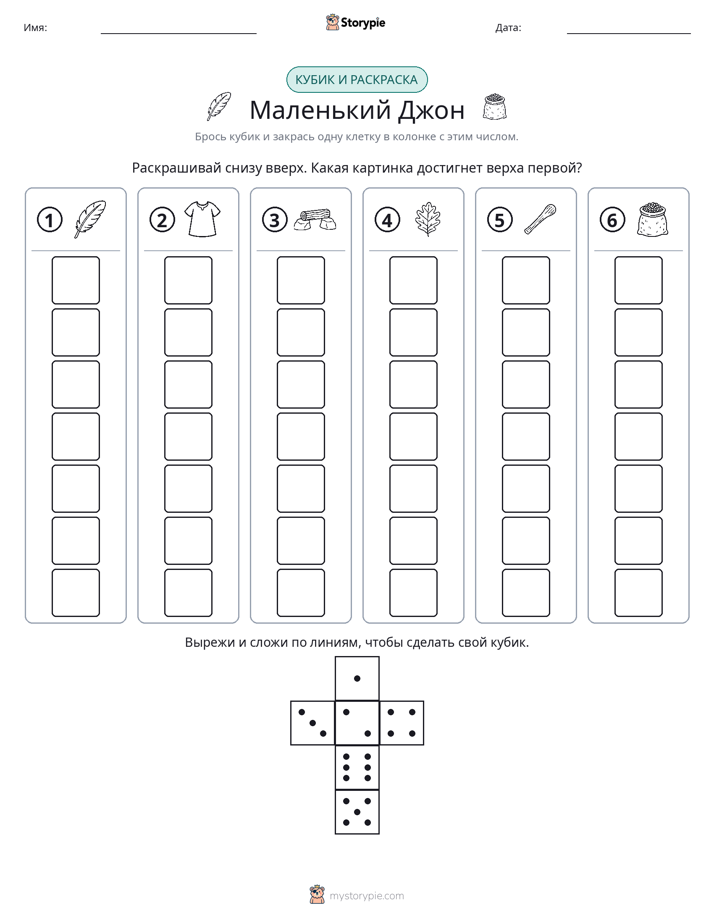 Имя: ____ Storypie Дата: ____

КУБИК И РАСКРАСКА

Маленький Джон

Брось кубик и закрась одну клетку в колонке с этим числом.

Раскрашивай снизу вверх. Какая картинка достигнет верха первой?

1 2 3 4 5 6

Вырежи и сложи по линиям, чтобы сделать свой кубик.

mystorypie.com